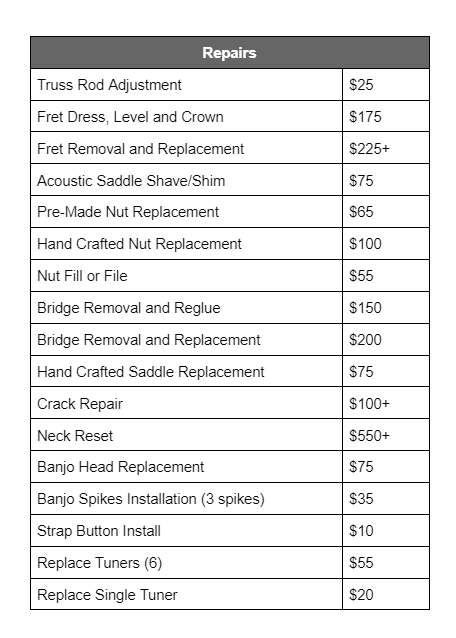 | Repairs | |
|---|---|
| Truss Rod Adjustment | \$25 |
| Fret Dress, Level and Crown | \$175 |
| Fret Removal and Replacement | \$225+ |
| Acoustic Saddle Shave/Shim | \$75 |
| Pre-Made Nut Replacement | \$65 |
| Hand Crafted Nut Replacement | \$100 |
| Nut Fill or File | \$55 |
| Bridge Removal and Reglue | \$150 |
| Bridge Removal and Replacement | \$200 |
| Hand Crafted Saddle Replacement | \$75 |
| Crack Repair | \$100+ |
| Neck Reset | \$550+ |
| Banjo Head Replacement | \$75 |
| Banjo Spikes Installation (3 spikes) | \$35 |
| Strap Button Install | \$10 |
| Replace Tuners (6) | \$55 |
| Replace Single Tuner | \$20 |